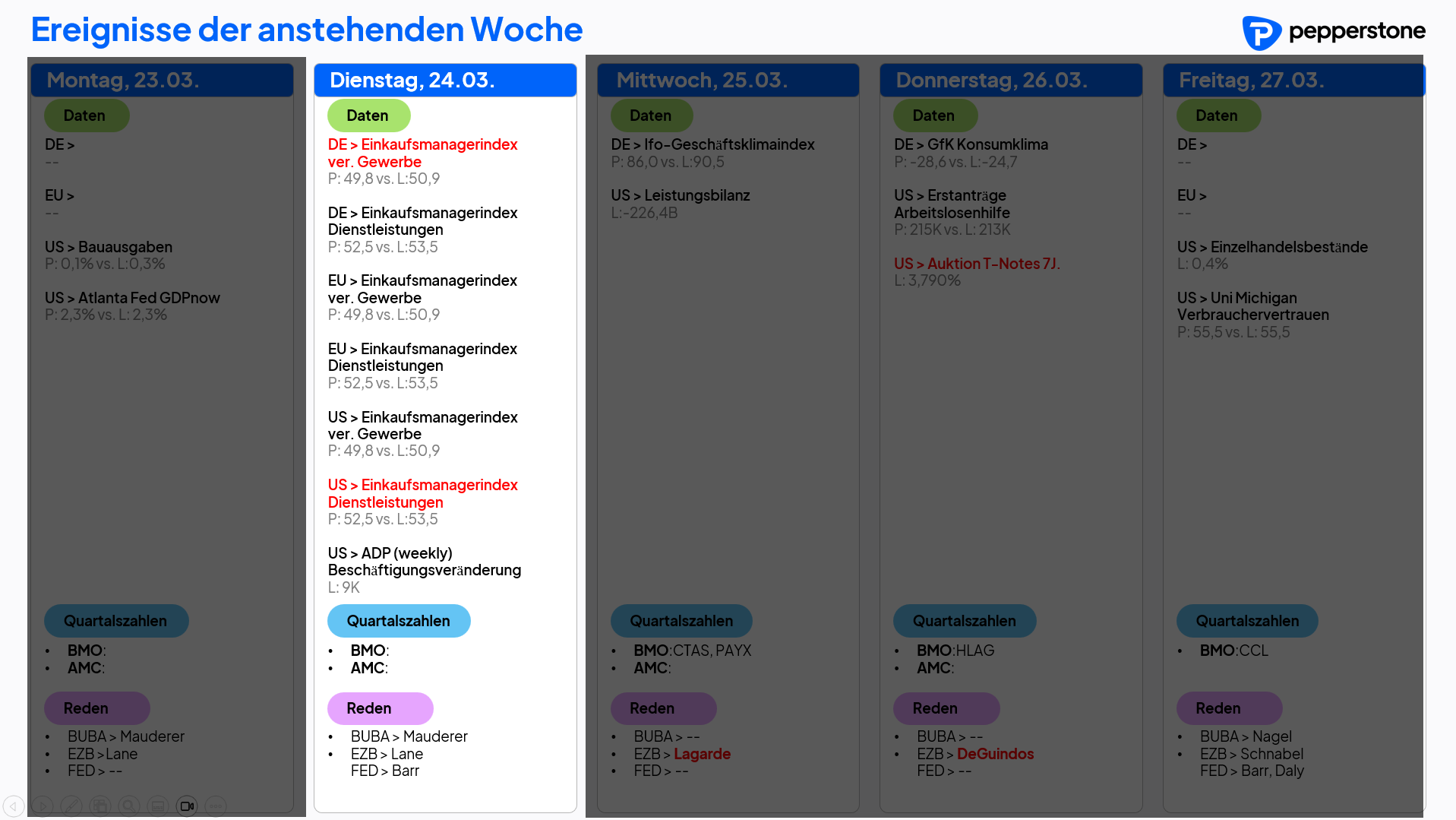 Ereignisse der anstehenden Woche

pepperstone

Montag, 23.03.

Daten

DE >
--

EU >
--

US > Bauausgaben
P: 0,1% vs. L:0,3%

US > Atlanta Fed GDPnow
P: 2,3% vs. L: 2,3%

Quartalszahlen

• BMO:
• AMC:

Reden

• BUBA > Mauderer
• EZB > Lane
• FED > --

Dienstag, 24.03.

Daten

DE > Einkaufsmanagerindex ver. Gewerbe
P: 49,8 vs. L:50,9

DE > Einkaufsmanagerindex Dienstleistungen
P: 52,5 vs. L:53,5

EU > Einkaufsmanagerindex ver. Gewerbe
P: 49,8 vs. L:50,9

EU > Einkaufsmanagerindex Dienstleistungen
P: 52,5 vs. L:53,5

US > Einkaufsmanagerindex ver. Gewerbe
P: 49,8 vs. L:50,9

US > Einkaufsmanagerindex Dienstleistungen
P: 52,5 vs. L:53,5

US > ADP (weekly) Beschäftigungsveränderung
L: 9K

Quartalszahlen

• BMO:
• AMC:

Reden

• BUBA > Mauderer
• EZB > Lane
FED > Barr

Mittwoch, 25.03.

Daten

DE > Ifo-Geschäftsklimaindex
P: 86,0 vs. L:90,5

US > Leistungsbilanz
L:-226,4B

Quartalszahlen

• BMO:CTAS, PAYX
• AMC:

Reden

• BUBA > --
• EZB > Lagarde
• FED > --

Donnerstag, 26.03.

Daten

DE > GfK Konsumklima
P: -28,6 vs. L:-24,7

US > Erstanträge Arbeitslosenhilfe
P: 215K vs. L: 213K

US > Auktion T-Notes 7J.
L: 3,790%

Quartalszahlen

• BMO:HLAG
• AMC:

Reden

• BUBA > --
• EZB > DeGuindos
FED > --

Freitag, 27.03.

Daten

DE >
--

EU >
--

US > Einzelhandelsbestände
L: 0,4%

US > Uni Michigan Verbrauchervertrauen
P: 55,5 vs. L: 55,5

Quartalszahlen

• BMO:CCL

Reden

• BUBA > Nagel
• EZB > Schnabel
FED > Barr, Daly